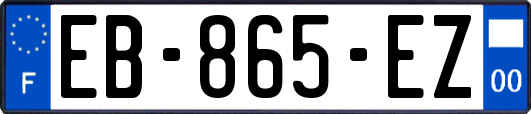 F
EB-865-EZ
00